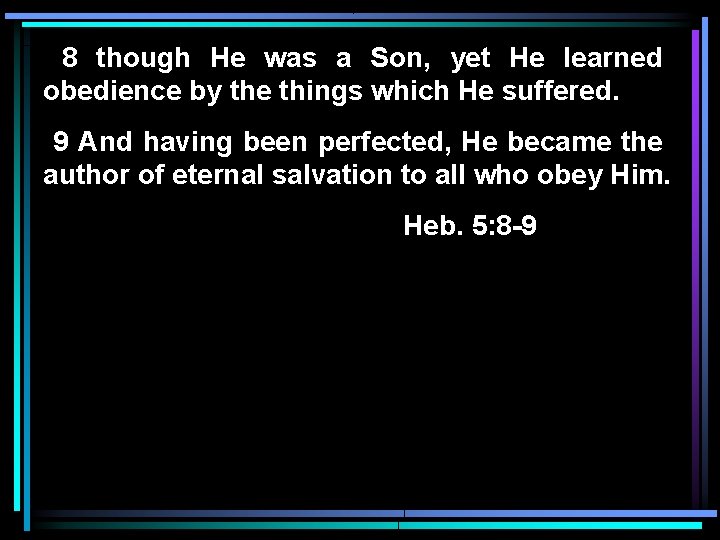 8 though He was a Son, yet He learned obedience by the things which He suffered.

9 And having been perfected, He became the author of eternal salvation to all who obey Him.

Heb. 5:8-9